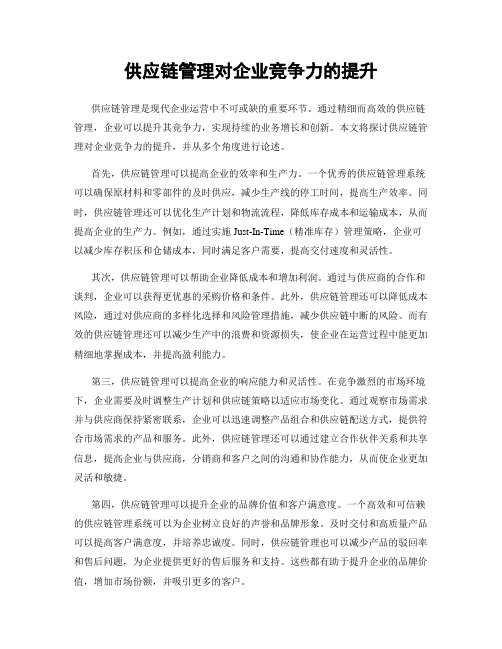 供应链管理对企业竞争力的提升

供应链管理是现代企业运营中不可或缺的重要环节。通过精细而高效的供应链管理，企业可以提升其竞争力，实现持续的业务增长和创新。本文将探讨供应链管理对企业竞争力的提升，并从多个角度进行论述。

首先，供应链管理可以提高企业的效率和生产力。一个优秀的供应链管理系统可以确保原材料和零部件的及时供应，减少生产线的停工时间，提高生产效率。同时，供应链管理还可以优化生产计划和物流流程，降低库存成本和运输成本，从而提高企业的生产力。例如，通过实施 Just-In-Time（精准库存）管理策略，企业可以减少库存积压和仓储成本，同时满足客户需要，提高交付速度和灵活性。

其次，供应链管理可以帮助企业降低成本和增加利润。通过与供应商的合作和谈判，企业可以获得更优惠的采购价格和条件。此外，供应链管理还可以降低成本风险，通过对供应商的多样化选择和风险管理措施，减少供应链中断的风险。而有效的供应链管理还可以减少生产中的浪费和资源损失，使企业在运营过程中能更加精细地掌握成本，并提高盈利能力。

第三，供应链管理可以提高企业的响应能力和灵活性。在竞争激烈的市场环境下，企业需要及时调整生产计划和供应链策略以适应市场变化。通过观察市场需求并与供应商保持紧密联系，企业可以迅速调整产品组合和供应链配送方式，提供符合市场需求的产品和服务。此外，供应链管理还可以通过建立合作伙伴关系和共享信息，提高企业与供应商，分销商和客户之间的沟通和协作能力，从而使企业更加灵活和敏捷。

第四，供应链管理可以提升企业的品牌价值和客户满意度。一个高效和可信赖的供应链管理系统可以为企业树立良好的声誉和品牌形象。及时交付和高质量产品可以提高客户满意度，并培养忠诚度。同时，供应链管理也可以减少产品的驳回率和售后问题，为企业提供更好的售后服务和支持。这些都有助于提升企业的品牌价值，增加市场份额，并吸引更多的客户。